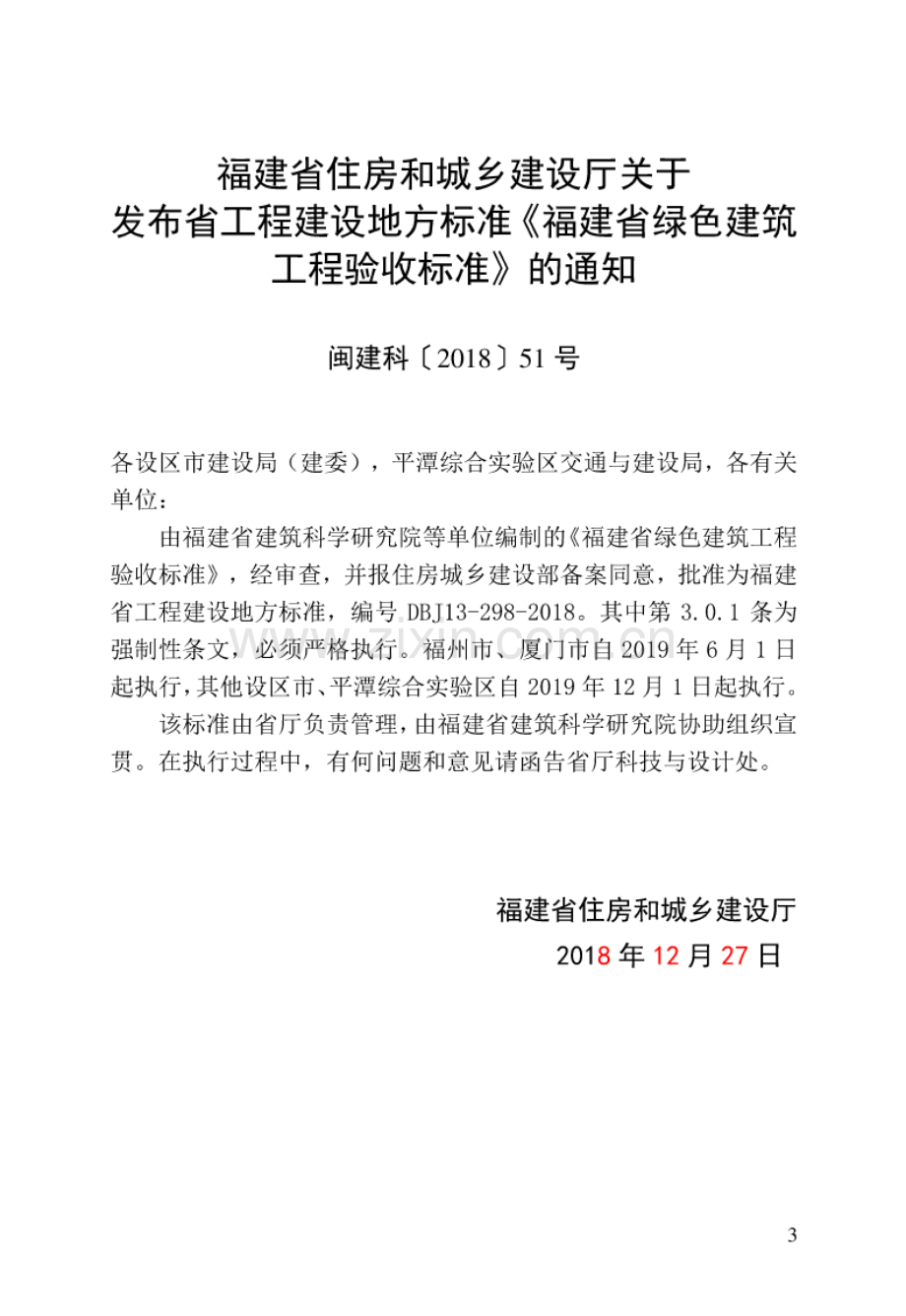 福建省住房和城乡建设厅关于
发布省工程建设地方标准《福建省绿色建筑工程验收标准》的通知

闽建科〔2018〕51号

各设区市建设局（建委），平潭综合实验区交通与建设局，各有关单位：

由福建省建筑科学研究院等单位编制的《福建省绿色建筑工程验收标准》，经审查，并报住房城乡建设部备案同意，批准为福建省工程建设地方标准，编号DBJ13-298-2018。其中第3.0.1条为强制性条文，必须严格执行。福州市、厦门市自2019年6月1日起执行，其他设区市、平潭综合实验区自2019年12月1日起执行。

该标准由省厅负责管理，由福建省建筑科学研究院协助组织宣贯。在执行过程中，有何问题和意见请函告省厅科技与设计处。

福建省住房和城乡建设厅
2018年12月27日

3

www.zixin.com.cn